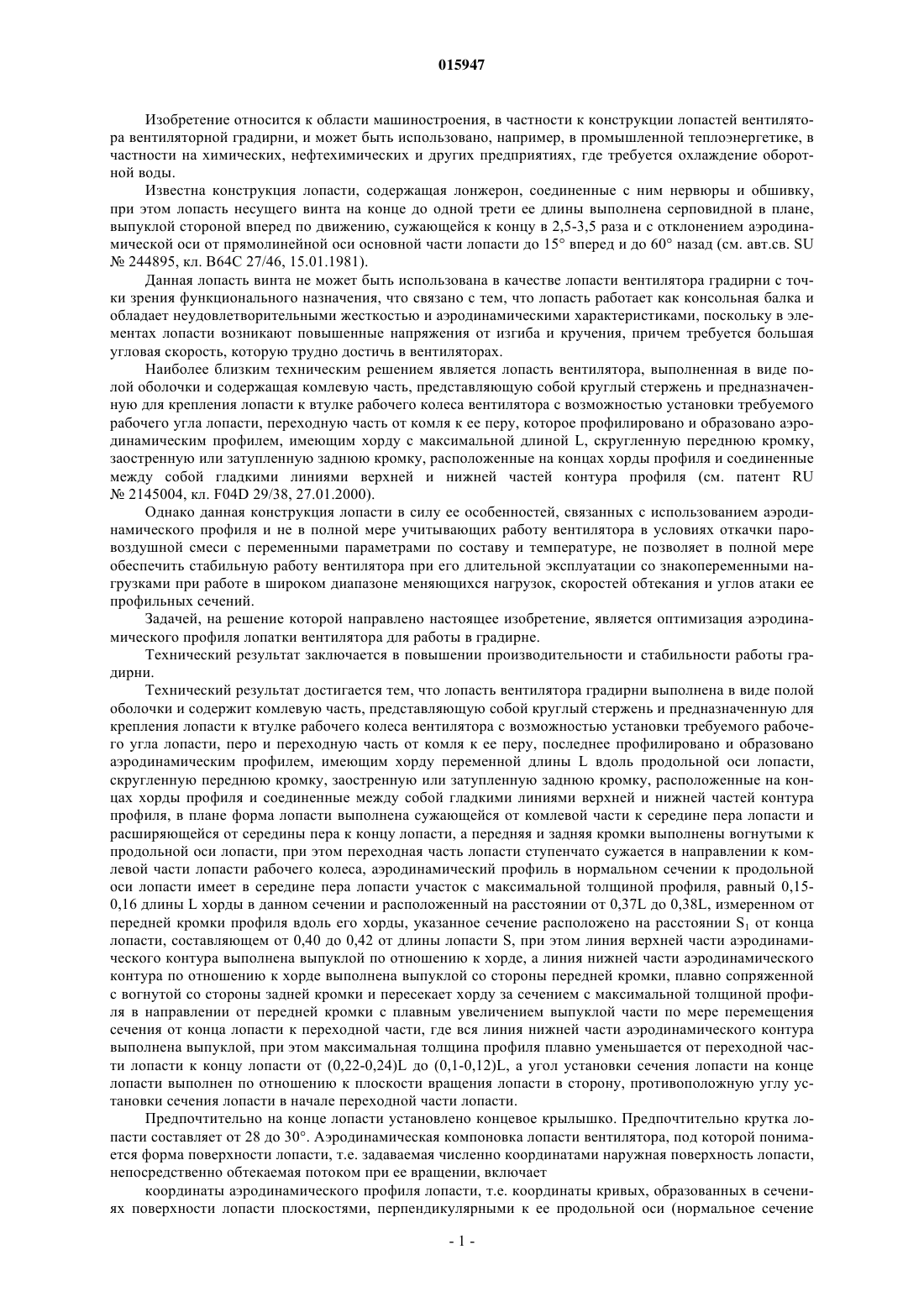 015947

Изобретение относится к области машиностроения, в частности к конструкции лопастей вентилятора вентиляторной градирни, и может быть использовано, например, в промышленной теплоэнергетике, в частности на химических, нефтехимических и других предприятиях, где требуется охлаждение оборотной воды.

Известна конструкция лопасти, содержащая лонжерон, соединенные с ним нервюры и обшивку, при этом лопасть несущего винта на конце до одной трети ее длины выполнена серповидной в плане, выпуклой стороной вперед по движению, сужающейся к концу в 2,5-3,5 раза и с отклонением аэродинамической оси от прямолинейной оси основной части лопасти до 15° вперед и до 60° назад (см. авт.св. SU № 244895, кл. B64C 27/46, 15.01.1981).

Данная лопасть винта не может быть использована в качестве лопасти вентилятора градирни с точки зрения функционального назначения, что связано с тем, что лопасть работает как консольная балка и обладает неудовлетворительными жесткостью и аэродинамическими характеристиками, поскольку в элементах лопасти возникают повышенные напряжения от изгиба и кручения, причем требуется большая угловая скорость, которую трудно достичь в вентиляторах.

Наиболее близким техническим решением является лопасть вентилятора, выполненная в виде полой оболочки и содержащая комлевую часть, представляющую собой круглый стержень и предназначенную для крепления лопасти к втулке рабочего колеса вентилятора с возможностью установки требуемого рабочего угла лопасти, переходную часть от комля к ее перу, которое профилировано и образовано аэродинамическим профилем, имеющим хорду с максимальной длиной L, скругленную переднюю кромку, заостренную или затупленную заднюю кромку, расположенные на концах хорды профиля и соединенные между собой гладкими линиями верхней и нижней частей контура профиля (см. патент RU № 2145004, кл. F04D 29/38, 27.01.2000).

Однако данная конструкция лопасти в силу ее особенностей, связанных с использованием аэродинамического профиля и не в полной мере учитывающих работу вентилятора в условиях откачки паровоздушной смеси с переменными параметрами по составу и температуре, не позволяет в полной мере обеспечить стабильную работу вентилятора при его длительной эксплуатации со знакопеременными нагрузками при работе в широком диапазоне меняющихся нагрузок, скоростей обтекания и углов атаки ее профильных сечений.

Задачей, на решение которой направлено настоящее изобретение, является оптимизация аэродинамического профиля лопатки вентилятора для работы в градирне.

Технический результат заключается в повышении производительности и стабильности работы градирни.

Технический результат достигается тем, что лопасть вентилятора градирни выполнена в виде полой оболочки и содержит комлевую часть, представляющую собой круглый стержень и предназначенную для крепления лопасти к втулке рабочего колеса вентилятора с возможностью установки требуемого рабочего угла лопасти, перо и переходную часть от комля к ее перу, последнее профилировано и образовано аэродинамическим профилем, имеющим хорду переменной длины L вдоль продольной оси лопасти, скругленную переднюю кромку, заостренную или затупленную заднюю кромку, расположенные на концах хорды профиля и соединенные между собой гладкими линиями верхней и нижней частей контура профиля, в плане форма лопасти выполнена сужающейся от комлевой части к середине пера лопасти и расширяющейся от середины пера к концу лопасти, а передняя и задняя кромки выполнены вогнутыми к продольной оси лопасти, при этом переходная часть лопасти ступенчато сужается в направлении к комлевой части лопасти рабочего колеса, аэродинамический профиль в нормальном сечении к продольной оси лопасти имеет в середине пера лопасти участок с максимальной толщиной профиля, равный 0,15-0,16 длины L хорды в данном сечении и расположенный на расстоянии от 0,37L до 0,38L, измеренном от передней кромки профиля вдоль его хорды, указанное сечение расположено на расстоянии $S_1$ от конца лопасти, составляющем от 0,40 до 0,42 от длины лопасти S, при этом линия верхней части аэродинамического контура выполнена выпуклой по отношению к хорде, а линия нижней части аэродинамического контура по отношению к хорде выполнена выпуклой со стороны передней кромки, плавно сопряженной с вогнутой со стороны задней кромки и пересекает хорду за сечением с максимальной толщиной профиля в направлении от передней кромки с плавным увеличением выпуклой части по мере перемещения сечения от конца лопасти к переходной части, где вся линия нижней части аэродинамического контура выполнена выпуклой, при этом максимальная толщина профиля плавно уменьшается от переходной части лопасти к концу лопасти от (0,22-0,24)L до (0,1-0,12)L, а угол установки сечения лопасти на конце лопасти выполнен по отношению к плоскости вращения лопасти в сторону, противоположную углу установки сечения лопасти в начале переходной части лопасти.

Предпочтительно на конце лопасти установлено концевое крылышко. Предпочтительно крутка лопасти составляет от 28 до 30°. Аэродинамическая компоновка лопасти вентилятора, под которой понимается форма поверхности лопасти, т.е. задаваемая численно координатами наружная поверхность лопасти, непосредственно обтекаемая потоком при ее вращении, включает

координаты аэродинамического профиля лопасти, т.е. координаты кривых, образованных в сечениях поверхности лопасти плоскостями, перпендикулярными к ее продольной оси (нормальное сечение

- 1 -